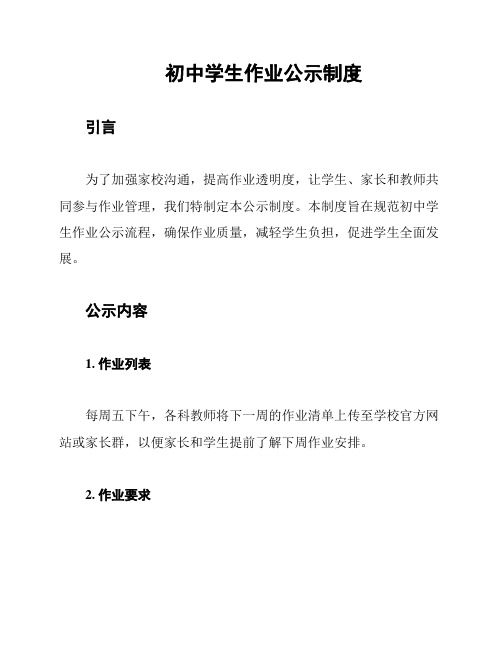 初中学生作业公示制度

引言

为了加强家校沟通，提高作业透明度，让学生、家长和教师共同参与作业管理，我们特制定本公示制度。本制度旨在规范初中学生作业公示流程，确保作业质量，减轻学生负担，促进学生全面发展。

公示内容

1. 作业列表

每周五下午，各科教师将下一周的作业清单上传至学校官方网站或家长群，以便家长和学生提前了解下周作业安排。

2. 作业要求